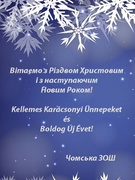 Вітаємо з Різдвом Христовим
і з наступаючим
Новим Роком!

Kellemes Karácsonyi Ünnepeket
és
Boldog Új Évet!

Чомська ЗОШ